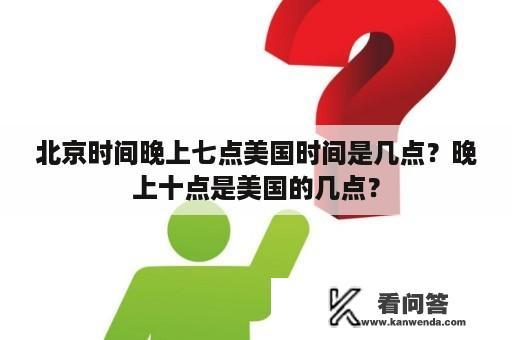 北京时间晚上七点美国时间是几点？晚上十点是美国的几点?

看问答
www.kanwenda.com